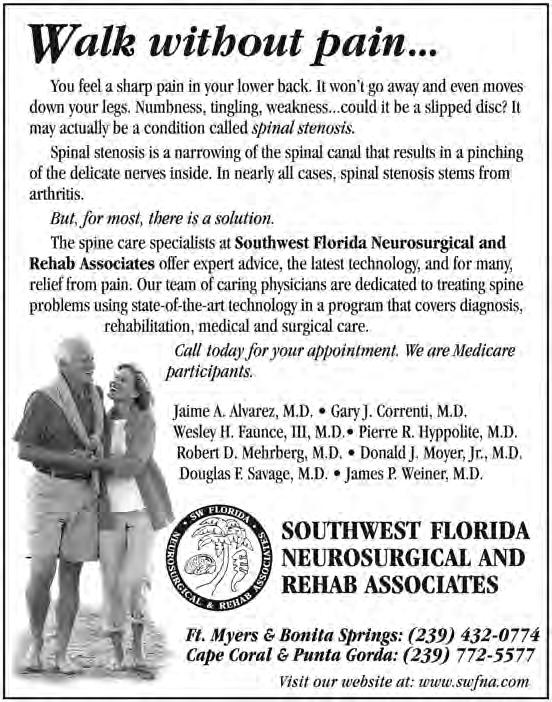 Walk without pain...

You feel a sharp pain in your lower back. It won't go away and even moves down your legs. Numbness, tingling, weakness...could it be a slipped disc? It may actually be a condition called spinal stenosis.

Spinal stenosis is a narrowing of the spinal canal that results in a pinching of the delicate nerves inside. In nearly all cases, spinal stenosis stems from arthritis.

But, for most, there is a solution.

The spine care specialists at Southwest Florida Neurosurgical and Rehab Associates offer expert advice, the latest technology, and for many, relief from pain. Our team of caring physicians are dedicated to treating spine problems using state-of-the-art technology in a program that covers diagnosis, rehabilitation, medical and surgical care.

Call today for your appointment. We are Medicare participants.

Jaime A. Alvarez, M.D. • Gary J. Correnti, M.D.
Wesley H. Faunce, III, M.D.• Pierre R. Hyppolite, M.D.
Robert D. Mehrberg, M.D. • Donald J. Moyer, Jr., M.D.
Douglas F. Savage, M.D. • James P. Weiner, M.D.

SW FLORIDA NEUROSURGICAL & REHAB ASSOCIATES

SOUTHWEST FLORIDA NEUROSURGICAL AND REHAB ASSOCIATES

Ft. Myers & Bonita Springs: (239) 432-0774
Cape Coral & Punta Gorda: (239) 772-5577

Visit our website at: www.swfna.com